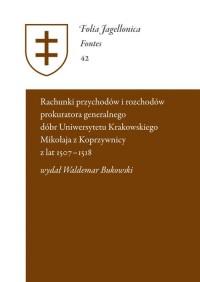 Folia Jagellonica
Fontes
42

Rachunki przychodów i rozchodów prokuratora generalnego dóbr Uniwersytetu Krakowskiego Mikołaja z Koprzywnicy z lat 1507–1518

wydał Waldemar Bukowski